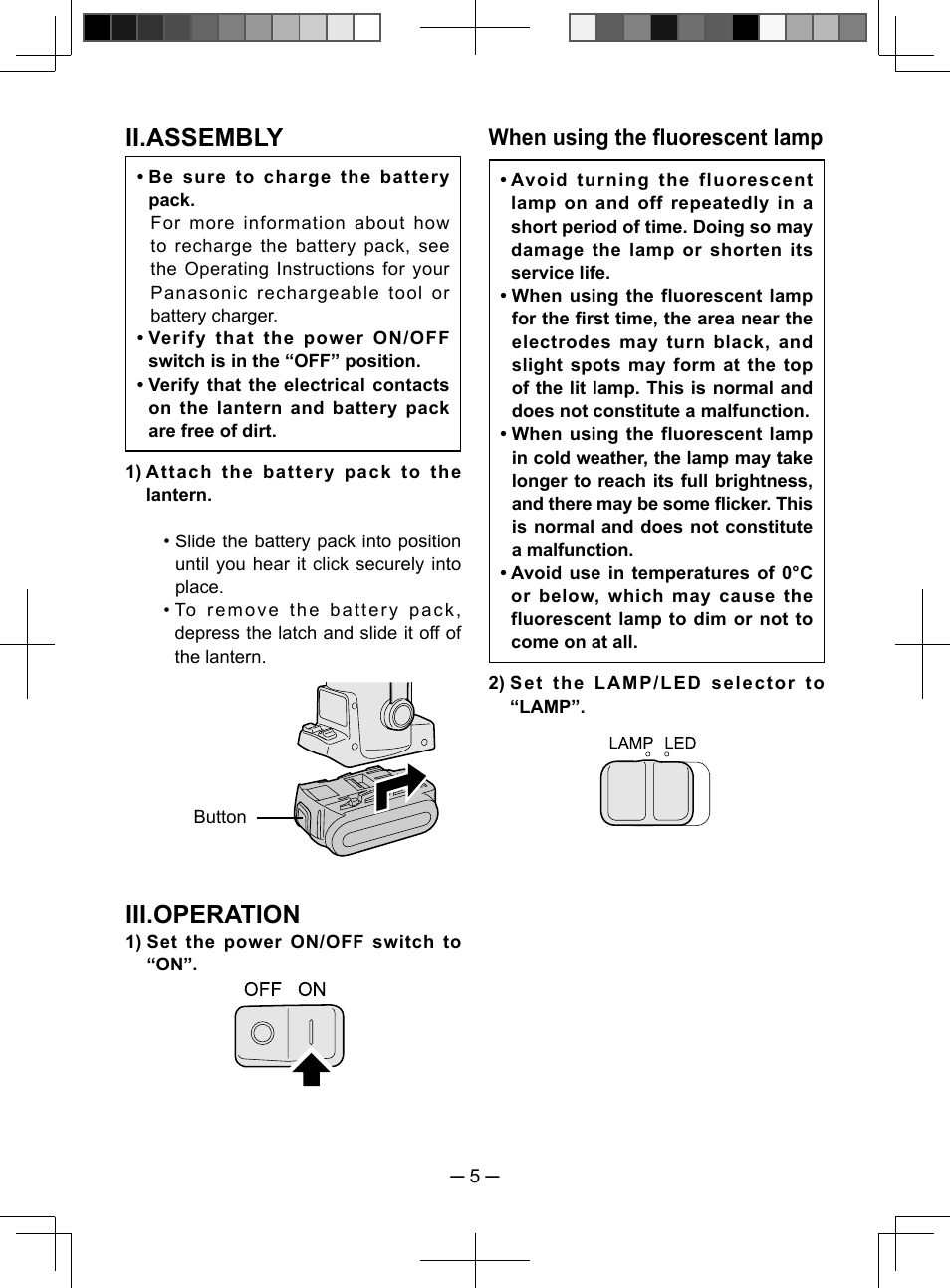 II.ASSEMBLY

• Be sure to charge the battery pack.
For more information about how to recharge the battery pack, see the Operating Instructions for your Panasonic rechargeable tool or battery charger.
• Verify that the power ON/OFF switch is in the “OFF” position.
• Verify that the electrical contacts on the lantern and battery pack are free of dirt.

1) Attach the battery pack to the lantern.

• Slide the battery pack into position until you hear it click securely into place.
• To remove the battery pack, depress the latch and slide it off of the lantern.

Button

III.OPERATION

1) Set the power ON/OFF switch to “ON”.

OFF ON

When using the fluorescent lamp

• Avoid turning the fluorescent lamp on and off repeatedly in a short period of time. Doing so may damage the lamp or shorten its service life.
• When using the fluorescent lamp for the first time, the area near the electrodes may turn black, and slight spots may form at the top of the lit lamp. This is normal and does not constitute a malfunction.
• When using the fluorescent lamp in cold weather, the lamp may take longer to reach its full brightness, and there may be some flicker. This is normal and does not constitute a malfunction.
• Avoid use in temperatures of 0°C or below, which may cause the fluorescent lamp to dim or not to come on at all.

2) Set the LAMP/LED selector to “LAMP”.

LAMP LED

— 5 —